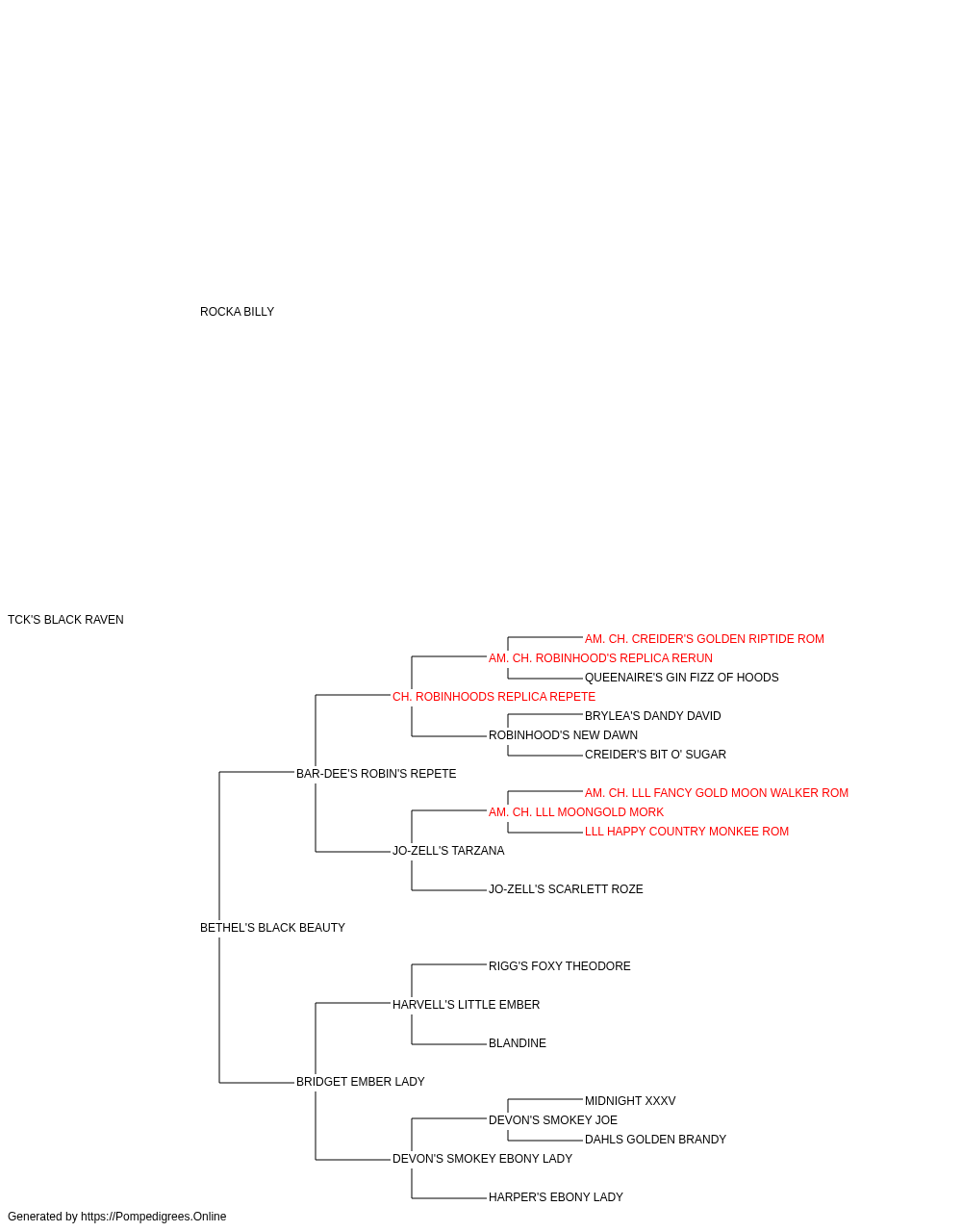 ROCKA BILLY

TCK'S BLACK RAVEN

AM. CH. CREIDER'S GOLDEN RIPTIDE ROM

AM. CH. ROBINHOOD'S REPLICA RERUN

QUEENAIRE'S GIN FIZZ OF HOODS

CH. ROBINHOODS REPLICA REPETE

BRYLEA'S DANDY DAVID

ROBINHOOD'S NEW DAWN

CREIDER'S BIT O' SUGAR

BAR-DEE'S ROBIN'S REPETE

AM. CH. LLL FANCY GOLD MOON WALKER ROM

AM. CH. LLL MOONGOLD MORK

LLL HAPPY COUNTRY MONKEE ROM

JO-ZELL'S TARZANA

JO-ZELL'S SCARLETT ROZE

BETHEL'S BLACK BEAUTY

RIGG'S FOXY THEODORE

HARVELL'S LITTLE EMBER

BLANDINE

BRIDGET EMBER LADY

MIDNIGHT XXXV

DEVON'S SMOKEY JOE

DAHLS GOLDEN BRANDY

DEVON'S SMOKEY EBONY LADY

HARPER'S EBONY LADY

Generated by https://Pompedigrees.Online